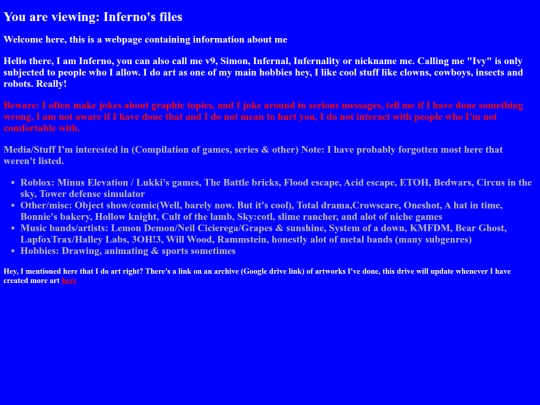 You are viewing: Inferno's files

Welcome here, this is a webpage containing information about me

Hello there, I am Inferno, you can also call me v9, Simon, Infernal, Infernality or nickname me. Calling me "Ivy" is only subjected to people who I allow. I do art as one of my main hobbies hey, I like cool stuff like clowns, cowboys, insects and robots. Really!

Beware: I often make jokes about graphic topics, and I joke around in serious messages, tell me if I have done something wrong, I am not aware if I have done that and I do not mean to hurt you, I do not interact with people who I'm not comfortable with.

Media/Stuff I'm interested in (Compilation of games, series & other) Note: I have probably forgotten most here that weren't listed.

- Roblox: Minus Elevation / Lukki's games, The Battle bricks, Flood escape, Acid escape, ETOH, Bedwars, Circus in the sky, Tower defense simulator
- Other/misc: Object show/comic(Well, barely now. But it's cool), Total drama,Crowscare, Oneshot, A hat in time, Bonnie's bakery, Hollow knight, Cult of the lamb, Sky:cotl, slime rancher, and alot of niche games
- Music bands/artists: Lemon Demon/Neil Cicierega/Grapes & sunshine, System of a down, KMFDM, Bear Ghost, LapfoxTrax/Halley Labs, 3OH!3, Will Wood, Rammstein, honestly alot of metal bands (many subgenres)
- Hobbies: Drawing, animating & sports sometimes

Hey, I mentioned here that I do art right? There's a link on an archive (Google drive link) of artworks I've done, this drive will update whenever I have created more art here